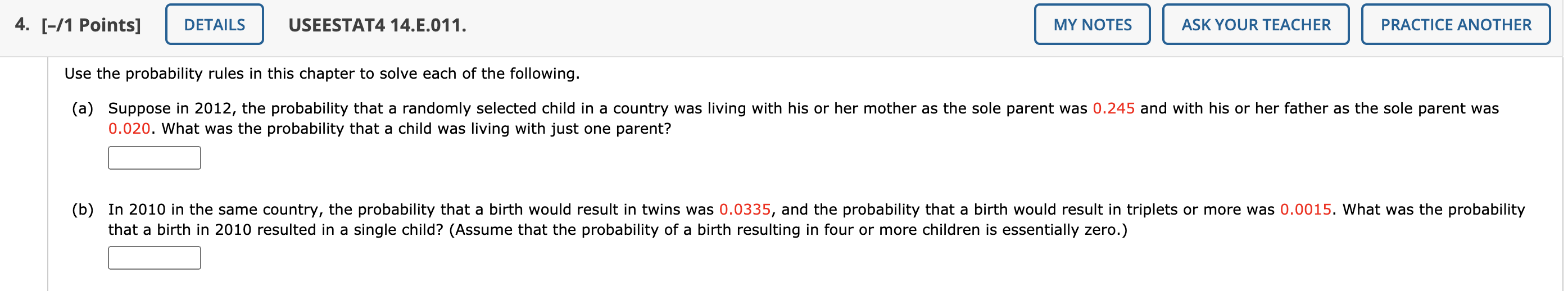 4. [–/1 Points] DETAILS USEESTAT4 14.E.011. MY NOTES ASK YOUR TEACHER PRACTICE ANOTHER

Use the probability rules in this chapter to solve each of the following.

(a) Suppose in 2012, the probability that a randomly selected child in a country was living with his or her mother as the sole parent was 0.245 and with his or her father as the sole parent was 0.020. What was the probability that a child was living with just one parent?

(b) In 2010 in the same country, the probability that a birth would result in twins was 0.0335, and the probability that a birth would result in triplets or more was 0.0015. What was the probability that a birth in 2010 resulted in a single child? (Assume that the probability of a birth resulting in four or more children is essentially zero.)